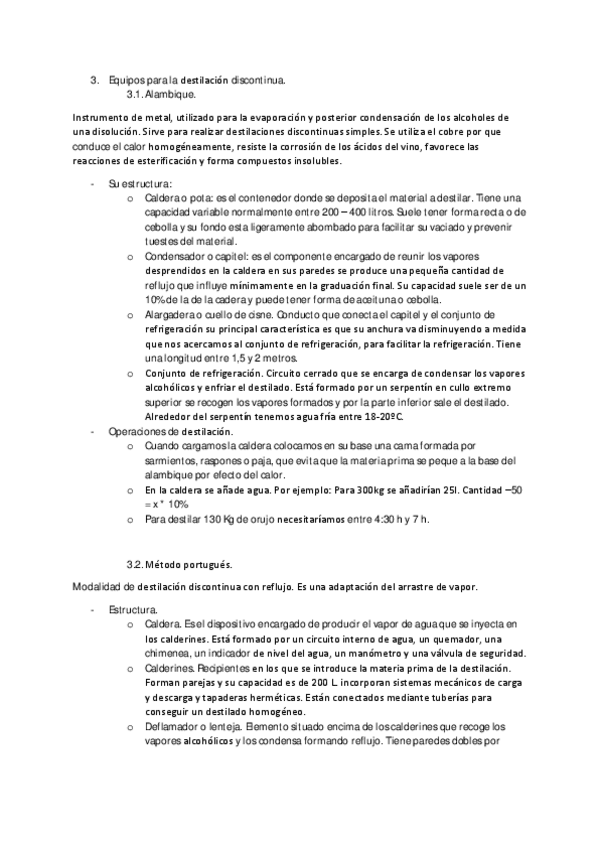 3. Equipos para la destilación discontinua.

3.1. Alambique.

Instrumento de metal, utilizado para la evaporación y posterior condensación de los alcoholes de una disolución. Sirve para realizar destilaciones discontinuas simples. Se utiliza el cobre por que conduce el calor homogéneamente, resiste la corrosión de los ácidos del vino, favorece las reacciones de esterificación y forma compuestos insolubles.

- Su estructura:
 o Caldera o pota: es el contenedor donde se deposita el material a destilar. Tiene una capacidad variable normalmente entre 200 – 400 litros. Suele tener forma recta o de cebolla y su fondo esta ligeramente abombado para facilitar su vaciado y prevenir tuestes del material.
 o Condensador o capitel: es el componente encargado de reunir los vapores desprendidos en la caldera en sus paredes se produce una pequeña cantidad de reflujo que influye mínimamente en la graduación final. Su capacidad suele ser de un 10% de la de la cadera y puede tener forma de aceituna o cebolla.
 o Alargadera o cuello de cisne. Conducto que conecta el capitel y el conjunto de refrigeración su principal característica es que su anchura va disminuyendo a medida que nos acercamos al conjunto de refrigeración, para facilitar la refrigeración. Tiene una longitud entre 1,5 y 2 metros.
 o Conjunto de refrigeración. Circuito cerrado que se encarga de condensar los vapores alcohólicos y enfriar el destilado. Está formado por un serpentín en cullo extremo superior se recogen los vapores formados y por la parte inferior sale el destilado. Alrededor del serpentín tenemos agua fría entre 18-20ºC.
- Operaciones de destilación.
 o Cuando cargamos la caldera colocamos en su base una cama formada por sarmientos, raspones o paja, que evita que la materia prima se peque a la base del alambique por efecto del calor.
 o En la caldera se añade agua. Por ejemplo: Para 300kg se añadirían 25l. Cantidad –50 = x * 10%
 o Para destilar 130 Kg de orujo necesitaríamos entre 4:30 h y 7 h.

3.2. Método portugués.

Modalidad de destilación discontinua con reflujo. Es una adaptación del arrastre de vapor.

- Estructura.
 o Caldera. Es el dispositivo encargado de producir el vapor de agua que se inyecta en los calderines. Está formado por un circuito interno de agua, un quemador, una chimenea, un indicador de nivel del agua, un manómetro y una válvula de seguridad.
 o Calderines. Recipientes en los que se introduce la materia prima de la destilación. Forman parejas y su capacidad es de 200 L. incorporan sistemas mecánicos de carga y descarga y tapaderas herméticas. Están conectados mediante tuberías para conseguir un destilado homogéneo.
 o Deflamador o lenteja. Elemento situado encima de los calderines que recoge los vapores alcohólicos y los condensa formando reflujo. Tiene paredes dobles por